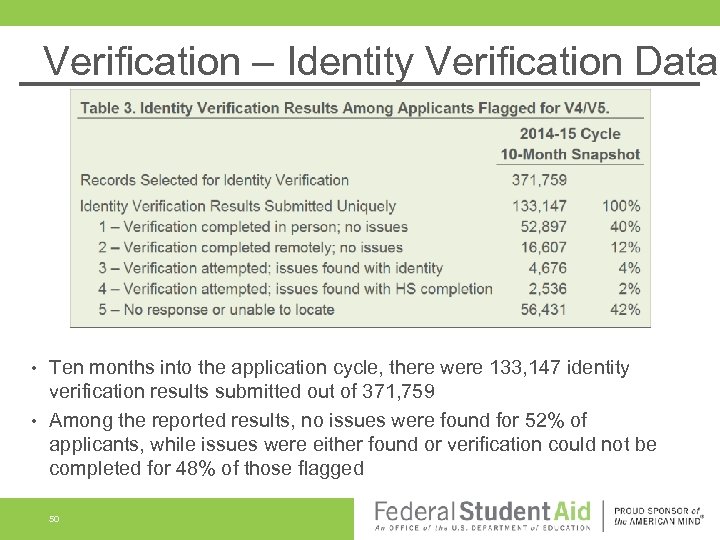 Verification – Identity Verification Data

Table 3. Identity Verification Results Among Applicants Flagged for V4/V5.

| | 2014-15 Cycle 10-Month Snapshot | |
|---|---|---|
| Records Selected for Identity Verification | 371,759 | |
| Identity Verification Results Submitted Uniquely | 133,147 | 100% |
| 1 – Verification completed in person; no issues | 52,897 | 40% |
| 2 – Verification completed remotely; no issues | 16,607 | 12% |
| 3 – Verification attempted; issues found with identity | 4,676 | 4% |
| 4 – Verification attempted; issues found with HS completion | 2,536 | 2% |
| 5 – No response or unable to locate | 56,431 | 42% |

• Ten months into the application cycle, there were 133,147 identity verification results submitted out of 371,759

• Among the reported results, no issues were found for 52% of applicants, while issues were either found or verification could not be completed for 48% of those flagged

50

Federal Student Aid
An OFFICE of the U.S. DEPARTMENT of EDUCATION

PROUD SPONSOR of the AMERICAN MIND®